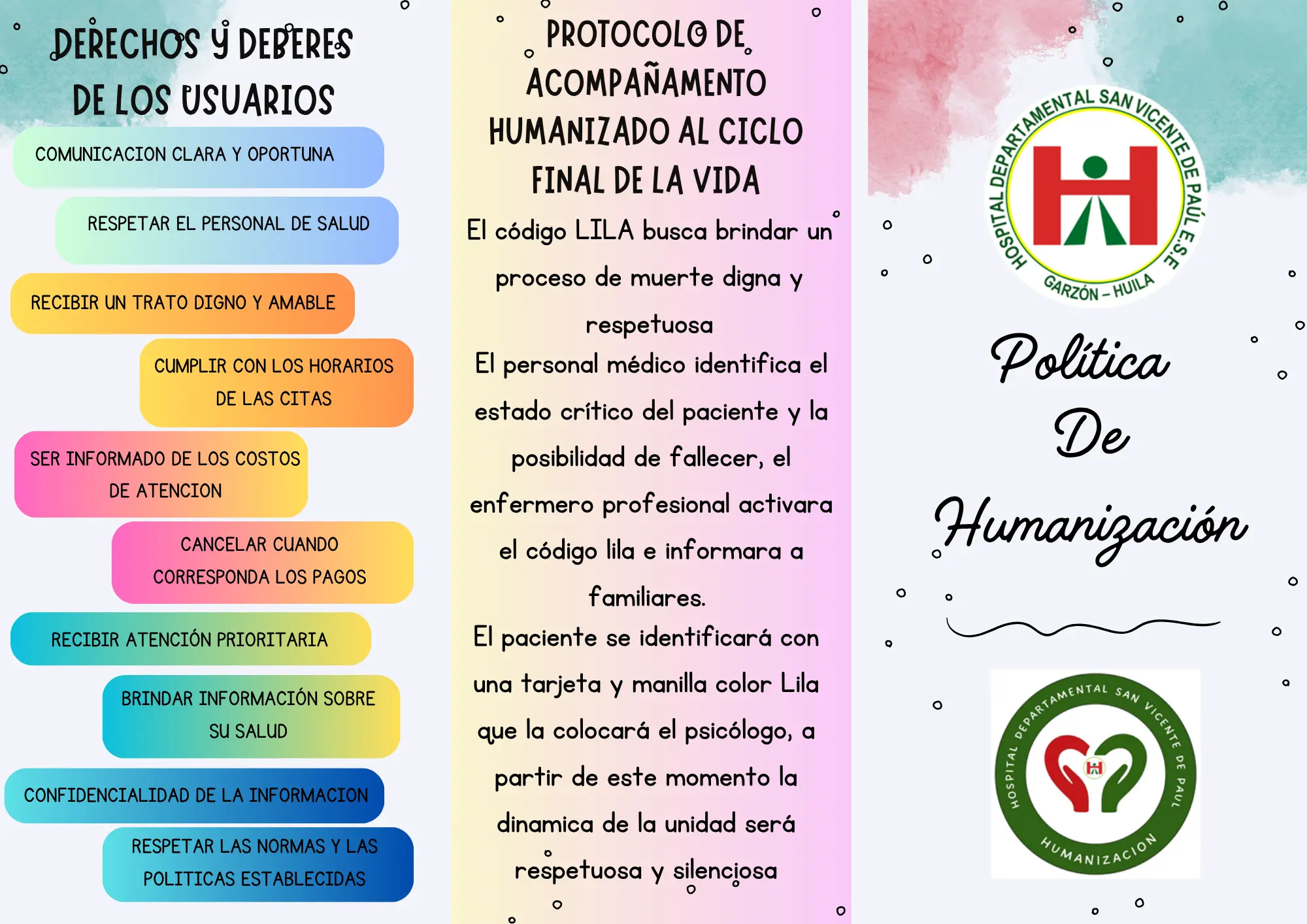 DERECHOS Y DEBERES DE LOS USUARIOS

COMUNICACION CLARA Y OPORTUNA

RESPETAR EL PERSONAL DE SALUD

RECIBIR UN TRATO DIGNO Y AMABLE

CUMPLIR CON LOS HORARIOS DE LAS CITAS

SER INFORMADO DE LOS COSTOS DE ATENCION

CANCELAR CUANDO CORRESPONDA LOS PAGOS

RECIBIR ATENCIÓN PRIORITARIA

BRINDAR INFORMACIÓN SOBRE SU SALUD

CONFIDENCIALIDAD DE LA INFORMACION

RESPETAR LAS NORMAS Y LAS POLITICAS ESTABLECIDAS

PROTOCOLO DE ACOMPAÑAMENTO HUMANIZADO AL CICLO FINAL DE LA VIDA

El código LILA busca brindar un proceso de muerte digna y respetuosa

El personal médico identifica el estado crítico del paciente y la posibilidad de fallecer, el enfermero profesional activara el código lila e informara a familiares.

El paciente se identificará con una tarjeta y manilla color Lila que la colocará el psicólogo, a partir de este momento la dinamica de la unidad será respetuosa y silenciosa

HOSPITAL DEPARTAMENTAL SAN VICENTE DE PAÚL E.S.E
GARZÓN – HUILA

Política De Humanización

HOSPITAL DEPARTAMENTAL SAN VICENTE DE PAUL
HUMANIZACION